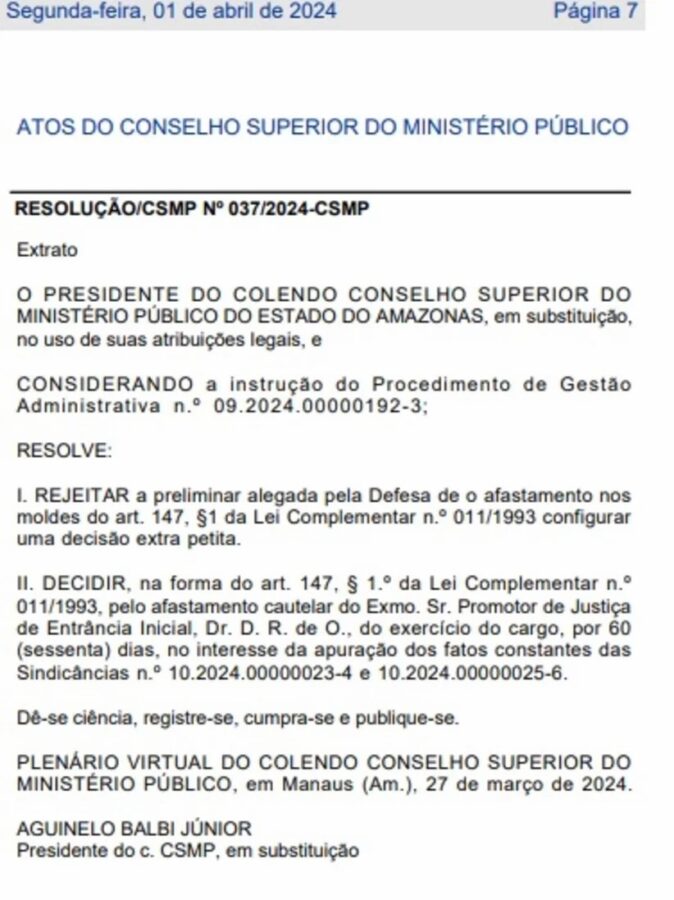 Segunda-feira, 01 de abril de 2024 Página 7

ATOS DO CONSELHO SUPERIOR DO MINISTÉRIO PÚBLICO

RESOLUÇÃO/CSMP Nº 037/2024-CSMP

Extrato

O PRESIDENTE DO COLENDO CONSELHO SUPERIOR DO MINISTÉRIO PÚBLICO DO ESTADO DO AMAZONAS, em substituição, no uso de suas atribuições legais, e

CONSIDERANDO a instrução do Procedimento de Gestão Administrativa n.º 09.2024.00000192-3;

RESOLVE:

I. REJEITAR a preliminar alegada pela Defesa de o afastamento nos moldes do art. 147, §1 da Lei Complementar n.º 011/1993 configurar uma decisão extra petita.

II. DECIDIR, na forma do art. 147, § 1.º da Lei Complementar n.º 011/1993, pelo afastamento cautelar do Exmo. Sr. Promotor de Justiça de Entrância Inicial, Dr. D. R. de O., do exercício do cargo, por 60 (sessenta) dias, no interesse da apuração dos fatos constantes das Sindicâncias n.º 10.2024.00000023-4 e 10.2024.00000025-6.

Dê-se ciência, registre-se, cumpra-se e publique-se.

PLENÁRIO VIRTUAL DO COLENDO CONSELHO SUPERIOR DO MINISTÉRIO PÚBLICO, em Manaus (Am.), 27 de março de 2024.

AGUINELO BALBI JÚNIOR
Presidente do c. CSMP, em substituição